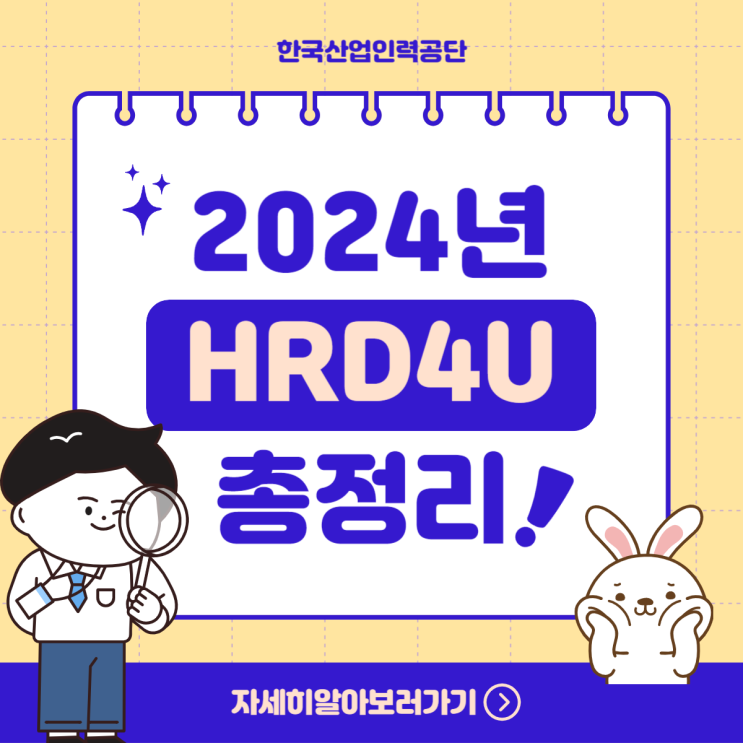 한국산업인력공단

2024년
HRD4U
총정리!

자세히알아보러가기